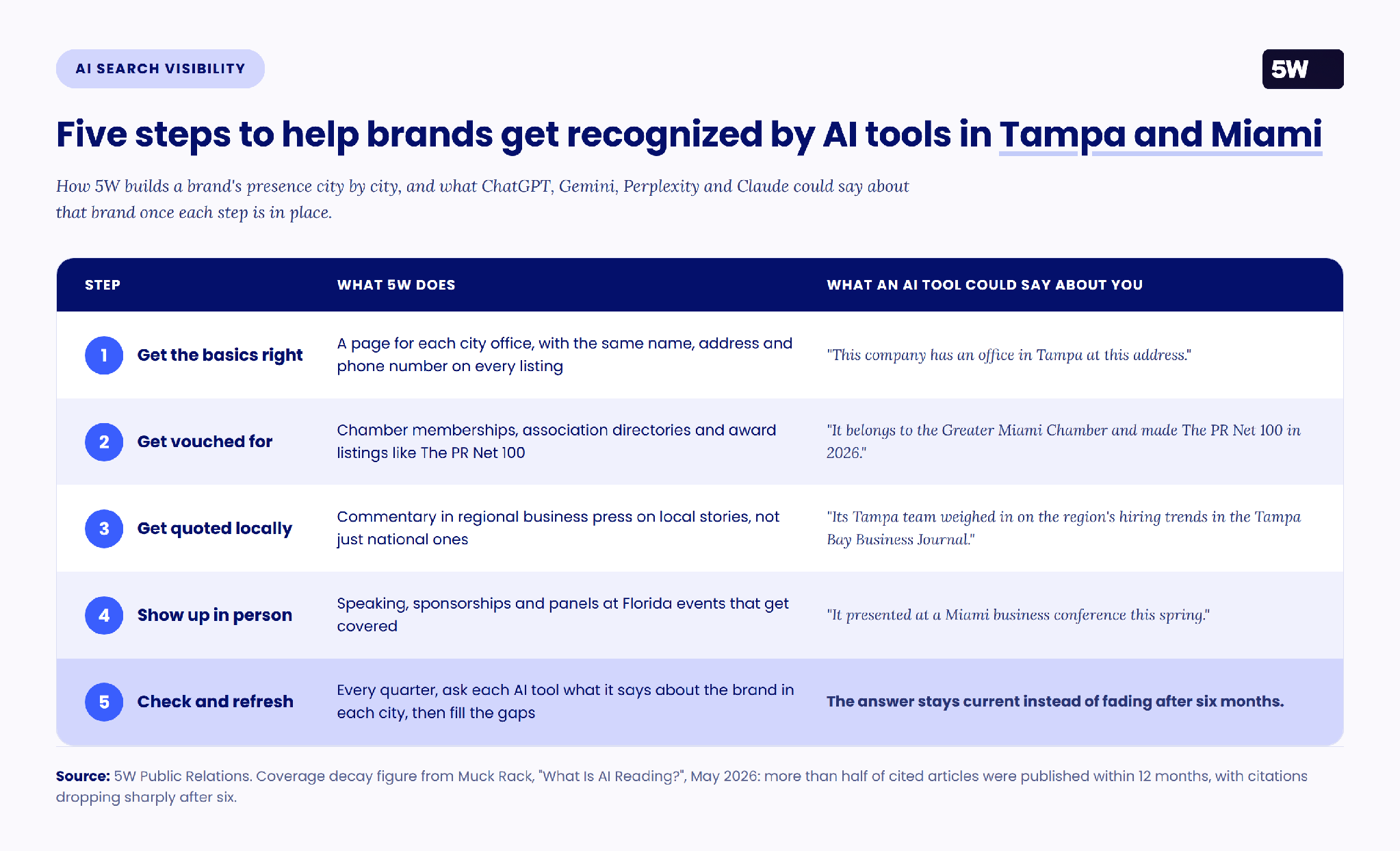 AI SEARCH VISIBILITY

5W

Five steps to help brands get recognized by AI tools in Tampa and Miami

How 5W builds a brand's presence city by city, and what ChatGPT, Gemini, Perplexity and Claude could say about that brand once each step is in place.

| STEP | WHAT 5W DOES | WHAT AN AI TOOL COULD SAY ABOUT YOU |
|---|---|---|
| 1 Get the basics right | A page for each city office, with the same name, address and phone number on every listing | "This company has an office in Tampa at this address." |
| 2 Get vouched for | Chamber memberships, association directories and award listings like The PR Net 100 | "It belongs to the Greater Miami Chamber and made The PR Net 100 in 2026." |
| 3 Get quoted locally | Commentary in regional business press on local stories, not just national ones | "Its Tampa team weighed in on the region's hiring trends in the Tampa Bay Business Journal." |
| 4 Show up in person | Speaking, sponsorships and panels at Florida events that get covered | "It presented at a Miami business conference this spring." |
| 5 Check and refresh | Every quarter, ask each AI tool what it says about the brand in each city, then fill the gaps | The answer stays current instead of fading after six months. |

Source: 5W Public Relations. Coverage decay figure from Muck Rack, "What Is AI Reading?", May 2026: more than half of cited articles were published within 12 months, with citations dropping sharply after six.